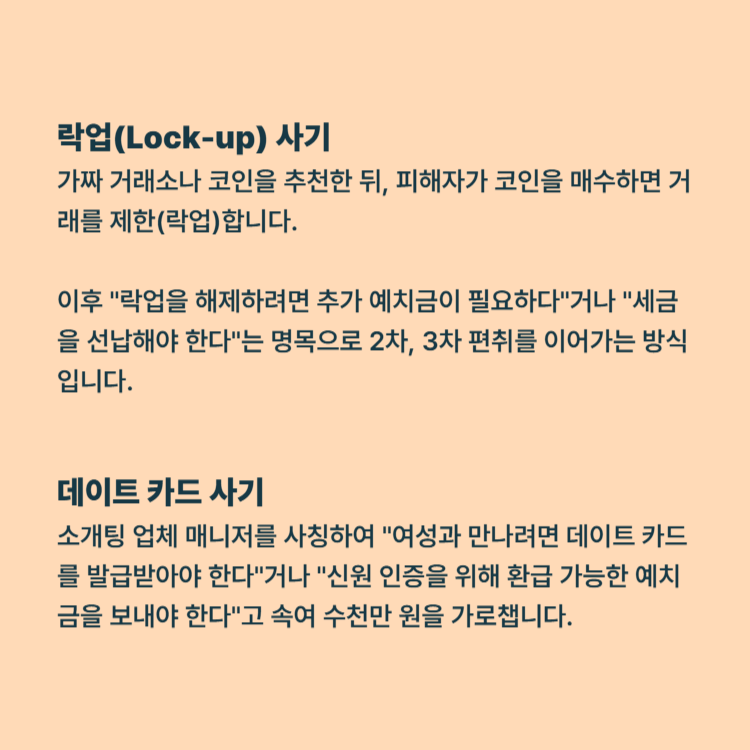 락업(Lock-up) 사기
가짜 거래소나 코인을 추천한 뒤, 피해자가 코인을 매수하면 거래를 제한(락업)합니다.

이후 "락업을 해제하려면 추가 예치금이 필요하다"거나 "세금을 선납해야 한다"는 명목으로 2차, 3차 편취를 이어가는 방식입니다.

데이트 카드 사기
소개팅 업체 매니저를 사칭하여 "여성과 만나려면 데이트 카드를 발급받아야 한다"거나 "신원 인증을 위해 환급 가능한 예치금을 보내야 한다"고 속여 수천만 원을 가로챕니다.